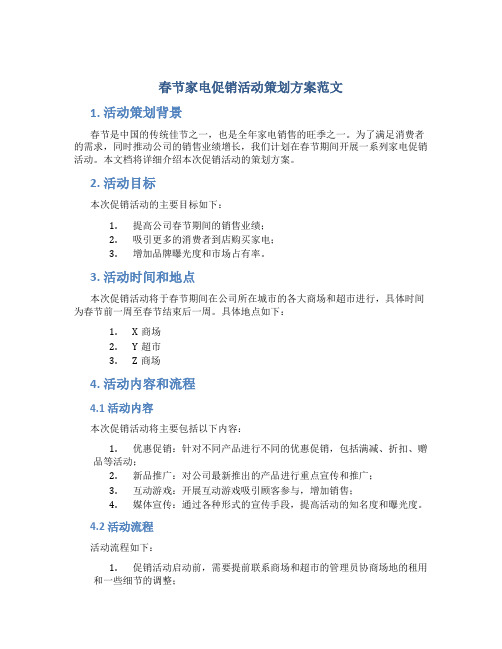 春节家电促销活动策划方案范文

1. 活动策划背景

春节是中国的传统佳节之一，也是全年家电销售的旺季之一。为了满足消费者的需求，同时推动公司的销售业绩增长，我们计划在春节期间开展一系列家电促销活动。本文档将详细介绍本次促销活动的策划方案。

2. 活动目标

本次促销活动的主要目标如下：

1. 提高公司春节期间的销售业绩；
2. 吸引更多的消费者到店购买家电；
3. 增加品牌曝光度和市场占有率。

3. 活动时间和地点

本次促销活动将于春节期间在公司所在城市的各大商场和超市进行，具体时间为春节前一周至春节结束后一周。具体地点如下：

1. X 商场
2. Y 超市
3. Z 商场

4. 活动内容和流程

4.1 活动内容

本次促销活动将主要包括以下内容：

1. 优惠促销：针对不同产品进行不同的优惠促销，包括满减、折扣、赠品等活动；
2. 新品推广：对公司最新推出的产品进行重点宣传和推广；
3. 互动游戏：开展互动游戏吸引顾客参与，增加销售；
4. 媒体宣传：通过各种形式的宣传手段，提高活动的知名度和曝光度。

4.2 活动流程

活动流程如下：

1. 促销活动启动前，需要提前联系商场和超市的管理员协商场地的租用和一些细节的调整；